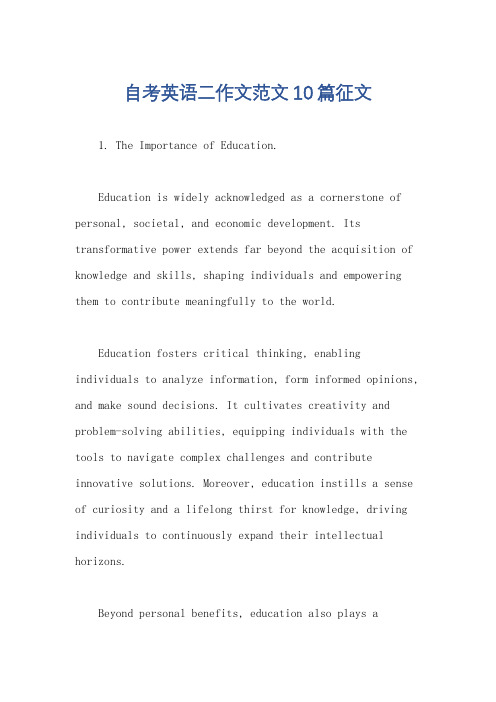 自考英语二作文范文10篇征文

1. The Importance of Education.

Education is widely acknowledged as a cornerstone of personal, societal, and economic development. Its transformative power extends far beyond the acquisition of knowledge and skills, shaping individuals and empowering them to contribute meaningfully to the world.

Education fosters critical thinking, enabling individuals to analyze information, form informed opinions, and make sound decisions. It cultivates creativity and problem-solving abilities, equipping individuals with the tools to navigate complex challenges and contribute innovative solutions. Moreover, education instills a sense of curiosity and a lifelong thirst for knowledge, driving individuals to continuously expand their intellectual horizons.

Beyond personal benefits, education also plays a